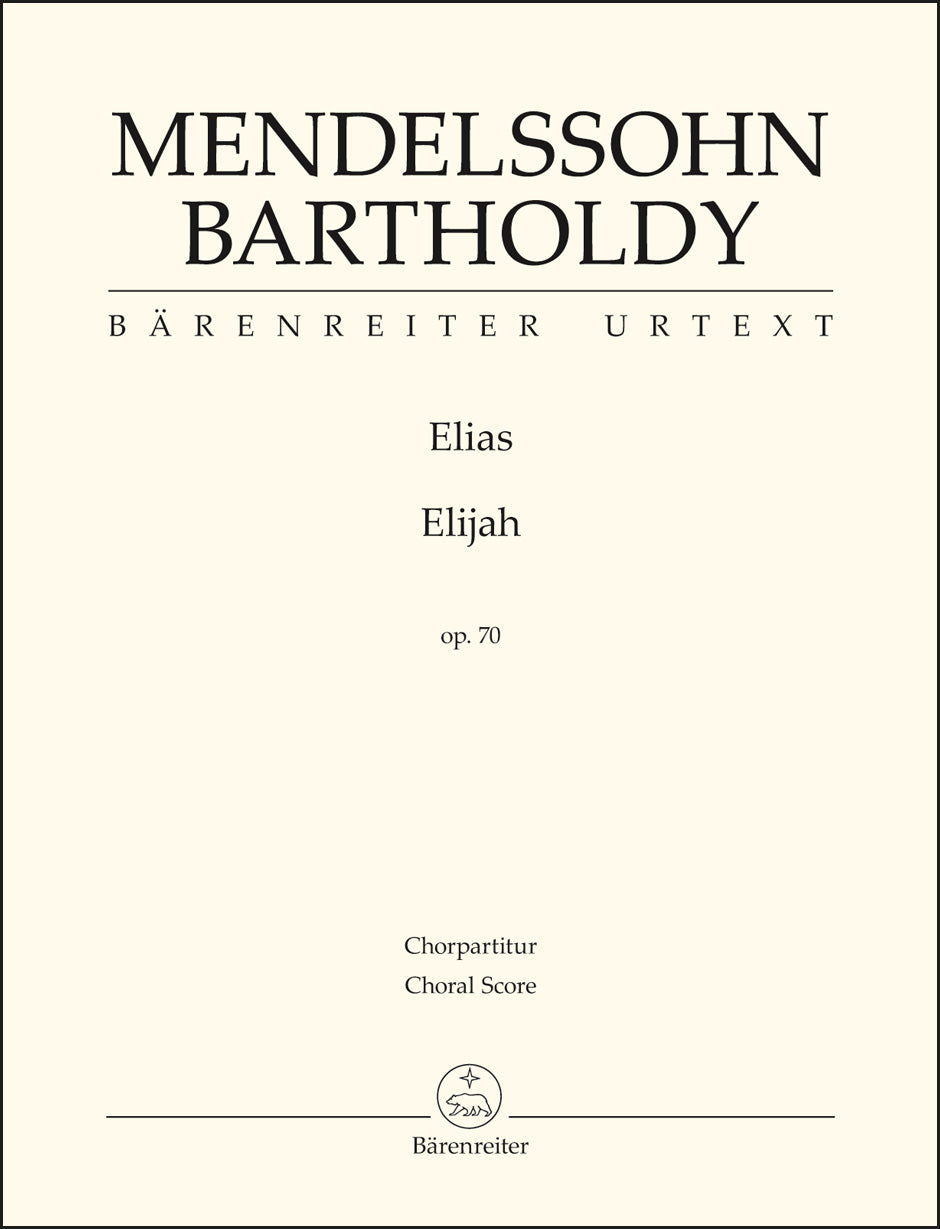 MENDELSSOHN BARTHOLDY

BÄRENREITER URTEXT

Elias

Elijah

op. 70

Chorpartitur
Choral Score

Bärenreiter